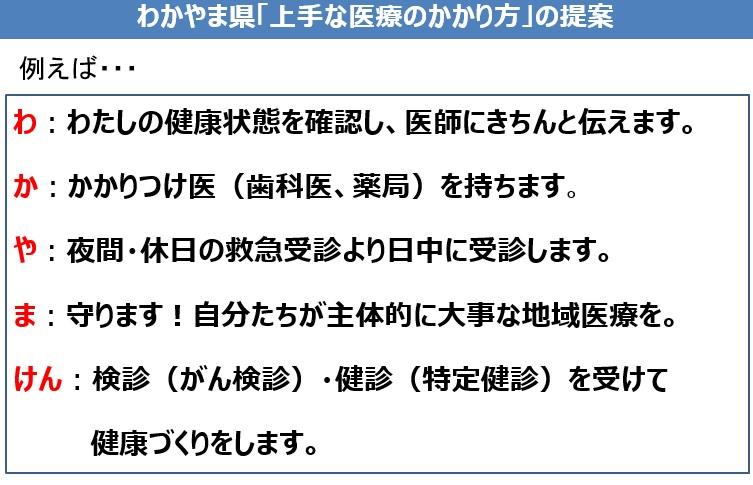 わかやま県「上手な医療のかかり方」の提案

例えば・・・

わ：わたしの健康状態を確認し、医師にきちんと伝えます。

か：かかりつけ医（歯科医、薬局）を持ちます。

や：夜間・休日の救急受診より日中に受診します。

ま：守ります！自分たちが主体的に大事な地域医療を。

けん：検診（がん検診）・健診（特定健診）を受けて健康づくりをします。